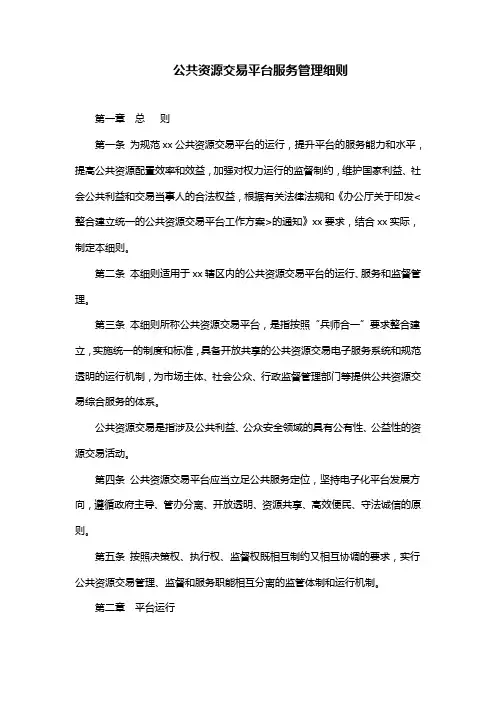 公共资源交易平台服务管理细则

第一章 总 则

第一条 为规范 xx 公共资源交易平台的运行，提升平台的服务能力和水平，提高公共资源配置效率和效益，加强对权力运行的监督制约，维护国家利益、社会公共利益和交易当事人的合法权益，根据有关法律法规和《办公厅关于印发<整合建立统一的公共资源交易平台工作方案>的通知》xx 要求，结合 xx 实际，制定本细则。

第二条 本细则适用于 xx 辖区内的公共资源交易平台的运行、服务和监督管理。

第三条 本细则所称公共资源交易平台，是指按照“兵师合一”要求整合建立，实施统一的制度和标准，具备开放共享的公共资源交易电子服务系统和规范透明的运行机制，为市场主体、社会公众、行政监督管理部门等提供公共资源交易综合服务的体系。

公共资源交易是指涉及公共利益、公众安全领域的具有公有性、公益性的资源交易活动。

第四条 公共资源交易平台应当立足公共服务定位，坚持电子化平台发展方向，遵循政府主导、管办分离、开放透明、资源共享、高效便民、守法诚信的原则。

第五条 按照决策权、执行权、监督权既相互制约又相互协调的要求，实行公共资源交易管理、监督和服务职能相互分离的监管体制和运行机制。

第二章 平台运行